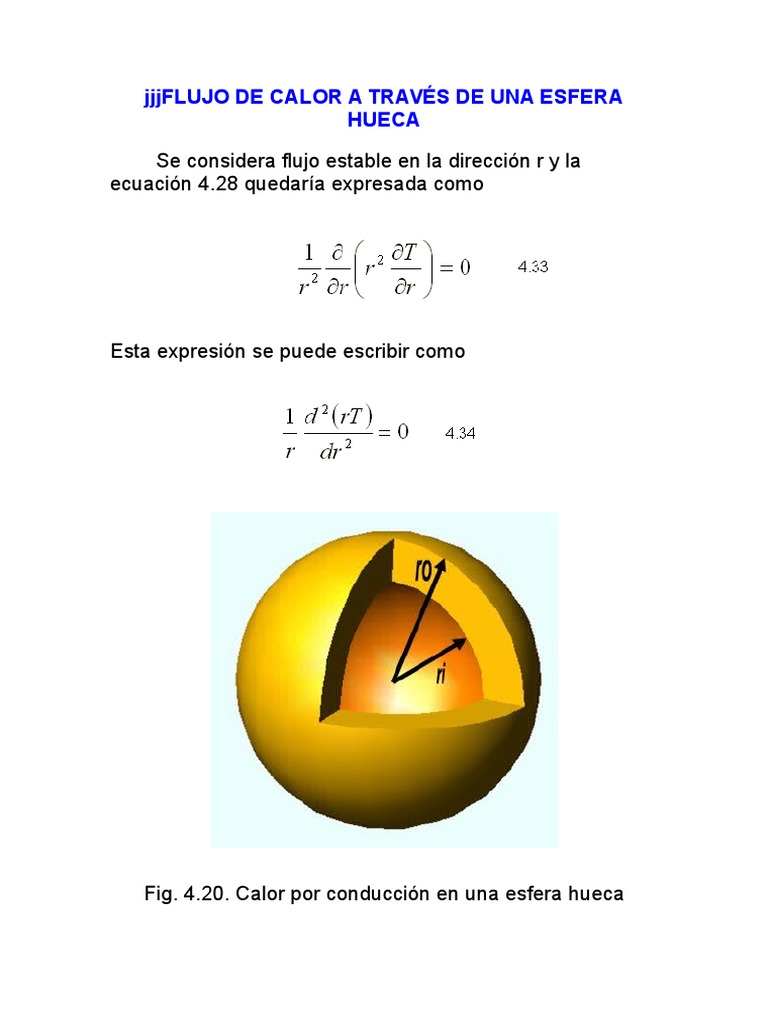 jjjFLUJO DE CALOR A TRAVÉS DE UNA ESFERA HUECA

Se considera flujo estable en la dirección r y la ecuación 4.28 quedaría expresada como

$\frac{1}{r^2}\frac{\partial}{\partial r}\left(r^2\frac{\partial T}{\partial r}\right)=0$ 4.33

Esta expresión se puede escribir como

$\frac{1}{r}\frac{d^2(rT)}{dr^2}=0$ 4.34

ro

ri

Fig. 4.20. Calor por conducción en una esfera hueca